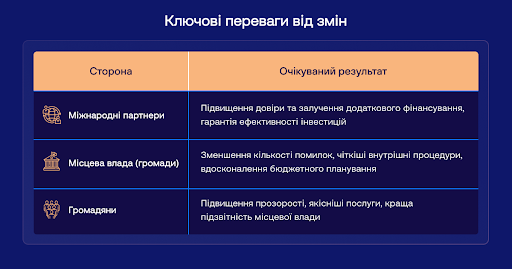 Ключові переваги від змін

| Сторона | Очікуваний результат |
|---|---|
| Міжнародні партнери | Підвищення довіри та залучення додаткового фінансування, гарантія ефективності інвестицій |
| Місцева влада (громади) | Зменшення кількості помилок, чіткіші внутрішні процедури, вдосконалення бюджетного планування |
| Громадяни | Підвищення прозорості, якісніші послуги, краща підзвітність місцевої влади |